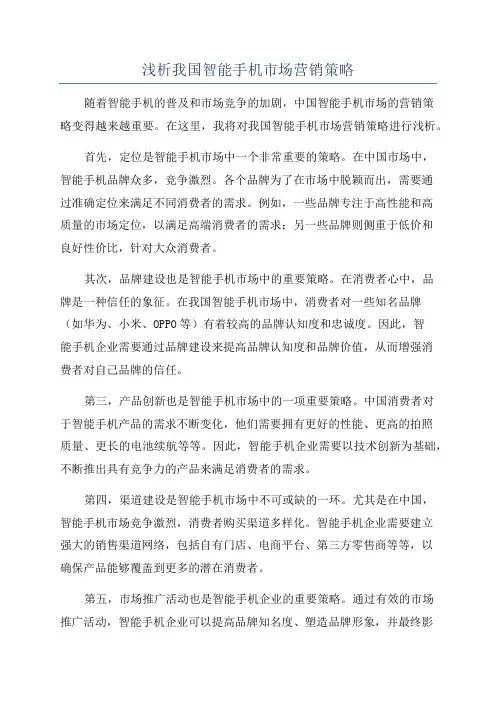 浅析我国智能手机市场营销策略

随着智能手机的普及和市场竞争的加剧，中国智能手机市场的营销策略变得越来越重要。在这里，我将对我国智能手机市场营销策略进行浅析。

首先，定位是智能手机市场中一个非常重要的策略。在中国市场中，智能手机品牌众多，竞争激烈。各个品牌为了在市场中脱颖而出，需要通过准确定位来满足不同消费者的需求。例如，一些品牌专注于高性能和高质量的市场定位，以满足高端消费者的需求；另一些品牌则侧重于低价和良好性价比，针对大众消费者。

其次，品牌建设也是智能手机市场中的重要策略。在消费者心中，品牌是一种信任的象征。在我国智能手机市场中，消费者对一些知名品牌（如华为、小米、OPPO等）有着较高的品牌认知度和忠诚度。因此，智能手机企业需要通过品牌建设来提高品牌认知度和品牌价值，从而增强消费者对自己品牌的信任。

第三，产品创新也是智能手机市场中的一项重要策略。中国消费者对于智能手机产品的需求不断变化，他们需要拥有更好的性能、更高的拍照质量、更长的电池续航等等。因此，智能手机企业需要以技术创新为基础，不断推出具有竞争力的产品来满足消费者的需求。

第四，渠道建设是智能手机市场中不可或缺的一环。尤其是在中国，智能手机市场竞争激烈，消费者购买渠道多样化。智能手机企业需要建立强大的销售渠道网络，包括自有门店、电商平台、第三方零售商等等，以确保产品能够覆盖到更多的潜在消费者。

第五，市场推广活动也是智能手机企业的重要策略。通过有效的市场推广活动，智能手机企业可以提高品牌知名度、塑造品牌形象，并最终影